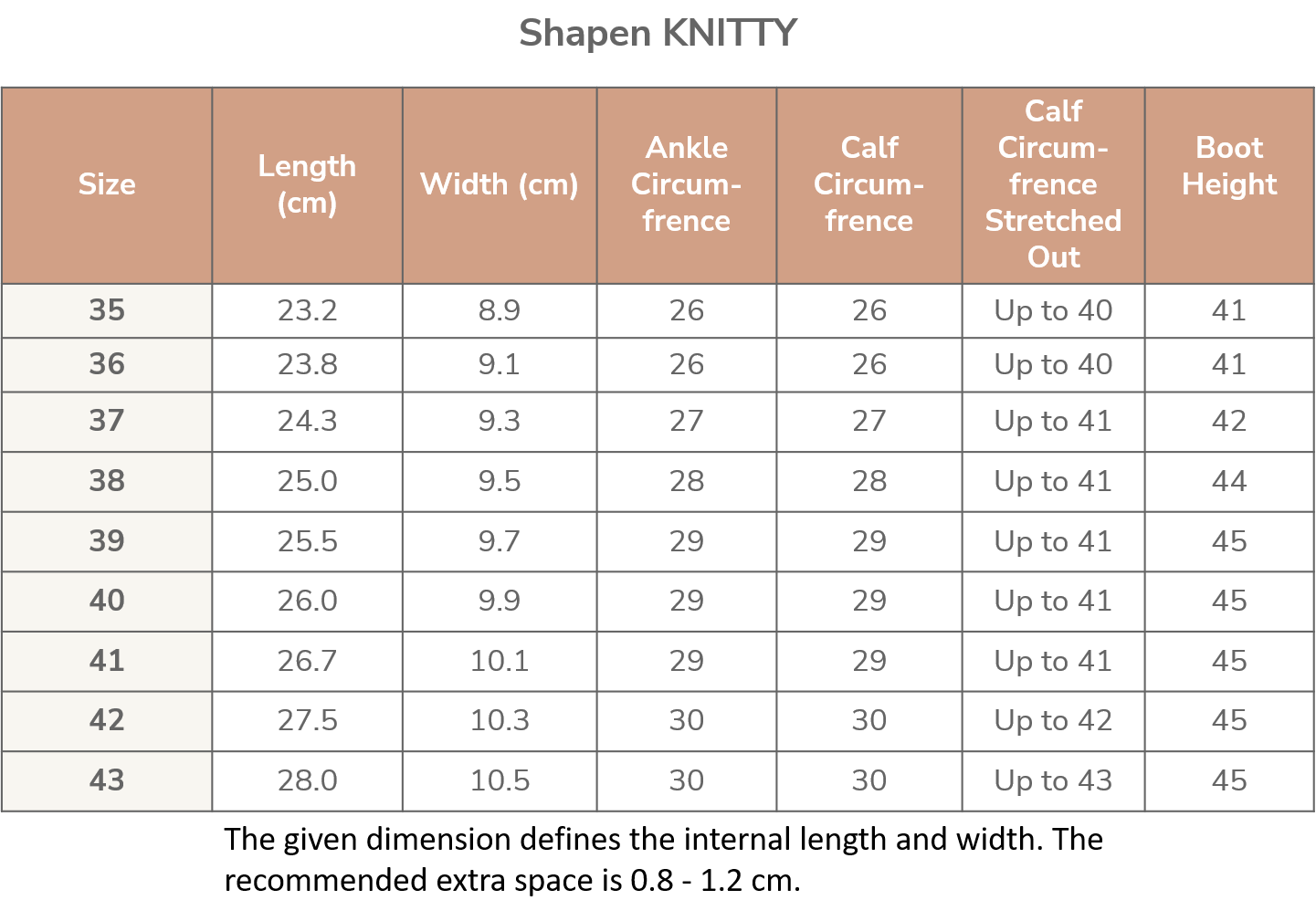 Shapen KNITTY

| Size | Length (cm) | Width (cm) | Ankle Circum-frence | Calf Circum-frence | Calf Circum-frence Stretched Out | Boot Height |
|---|---|---|---|---|---|---|
| 35 | 23.2 | 8.9 | 26 | 26 | Up to 40 | 41 |
| 36 | 23.8 | 9.1 | 26 | 26 | Up to 40 | 41 |
| 37 | 24.3 | 9.3 | 27 | 27 | Up to 41 | 42 |
| 38 | 25.0 | 9.5 | 28 | 28 | Up to 41 | 44 |
| 39 | 25.5 | 9.7 | 29 | 29 | Up to 41 | 45 |
| 40 | 26.0 | 9.9 | 29 | 29 | Up to 41 | 45 |
| 41 | 26.7 | 10.1 | 29 | 29 | Up to 41 | 45 |
| 42 | 27.5 | 10.3 | 30 | 30 | Up to 42 | 45 |
| 43 | 28.0 | 10.5 | 30 | 30 | Up to 43 | 45 |

The given dimension defines the internal length and width. The recommended extra space is 0.8 - 1.2 cm.